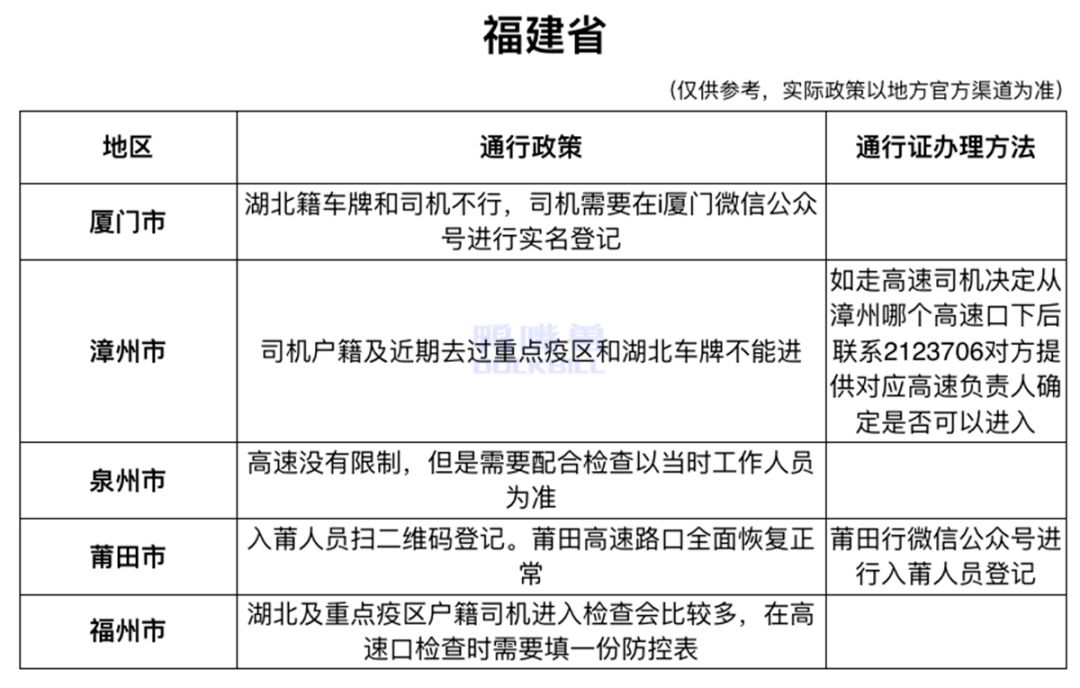 福建省

（仅供参考，实际政策以地方官方渠道为准）

| 地区 | 通行政策 | 通行证办理方法 |
|---|---|---|
| 厦门市 | 湖北籍车牌和司机不行，司机需要在i厦门微信公众号进行实名登记 | |
| 漳州市 | 司机户籍及近期去过重点疫区和湖北车牌不能进 | 如走高速司机决定从漳州哪个高速口下后联系2123706对方提供对应高速负责人确定是否可以进入 |
| 泉州市 | 高速没有限制，但是需要配合检查以当时工作人员为准 | |
| 莆田市 | 入莆人员扫二维码登记。莆田高速路口全面恢复正常 | 莆田行微信公众号进行入莆人员登记 |
| 福州市 | 湖北及重点疫区户籍司机进入检查会比较多，在高速口检查时需要填一份防控表 | |

鸭嘴兽
DUCKBILL